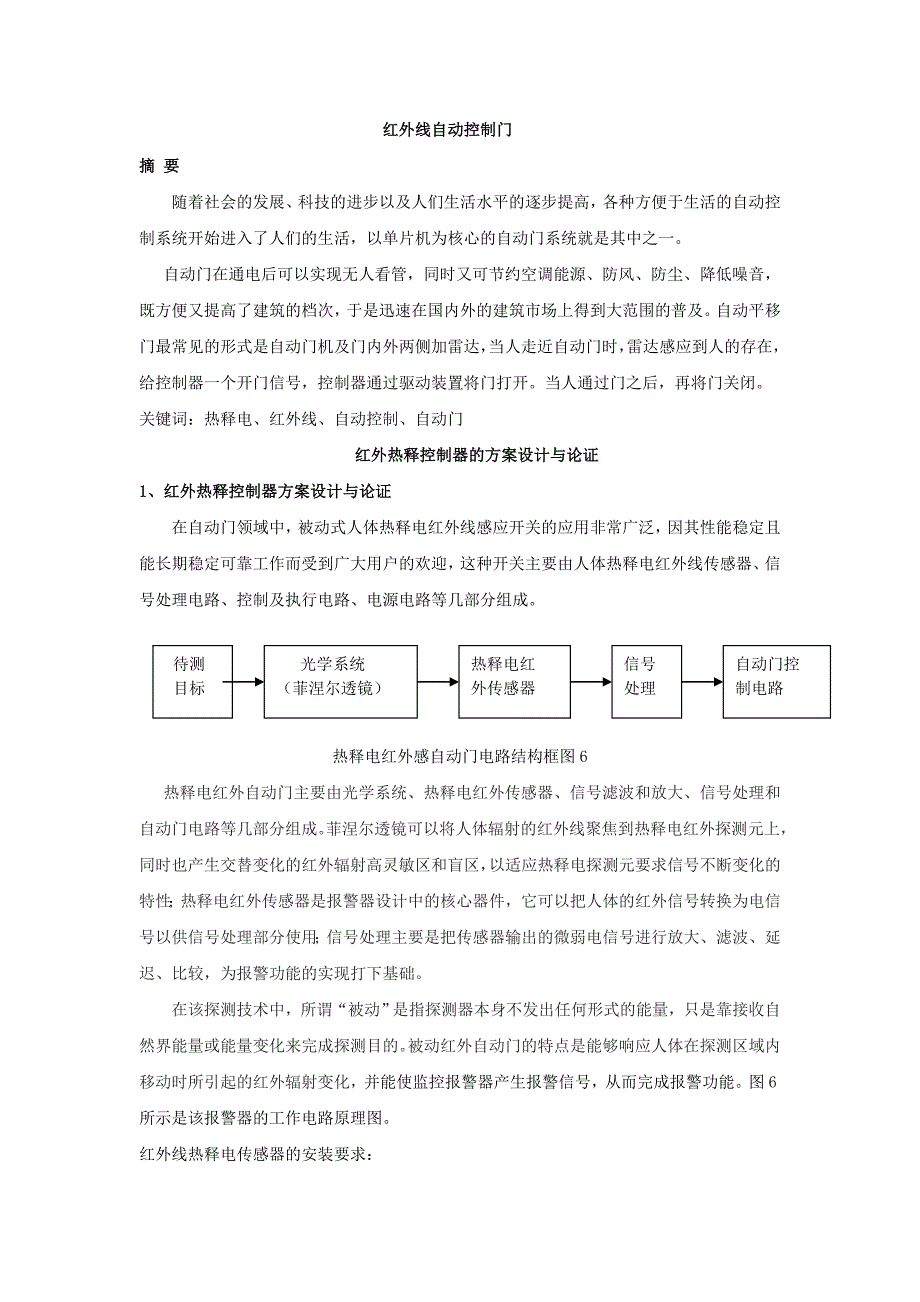 红外线自动控制门

摘 要

随着社会的发展、科技的进步以及人们生活水平的逐步提高，各种方便于生活的自动控制系统开始进入了人们的生活，以单片机为核心的自动门系统就是其中之一。

自动门在通电后可以实现无人看管，同时又可节约空调能源、防风、防尘、降低噪音，既方便又提高了建筑的档次，于是迅速在国内外的建筑市场上得到大范围的普及。自动平移门最常见的形式是自动门机及门内外两侧加雷达，当人走近自动门时，雷达感应到人的存在，给控制器一个开门信号，控制器通过驱动装置将门打开。当人通过门之后，再将门关闭。

关键词：热释电、红外线、自动控制、自动门

红外热释控制器的方案设计与论证

1、红外热释控制器方案设计与论证

在自动门领域中，被动式人体热释电红外线感应开关的应用非常广泛，因其性能稳定且能长期稳定可靠工作而受到广大用户的欢迎，这种开关主要由人体热释电红外线传感器、信号处理电路、控制及执行电路、电源电路等几部分组成。

待测目标

光学系统（菲涅尔透镜）

热释电红外传感器

信号处理

自动门控制电路

热释电红外感自动门电路结构框图 6

热释电红外自动门主要由光学系统、热释电红外传感器、信号滤波和放大、信号处理和自动门电路等几部分组成。菲涅尔透镜可以将人体辐射的红外线聚焦到热释电红外探测元上，同时也产生交替变化的红外辐射高灵敏区和盲区，以适应热释电探测元要求信号不断变化的特性；热释电红外传感器是报警器设计中的核心器件，它可以把人体的红外信号转换为电信号以供信号处理部分使用；信号处理主要是把传感器输出的微弱电信号进行放大、滤波、延迟、比较，为报警功能的实现打下基础。

在该探测技术中，所谓“被动”是指探测器本身不发出任何形式的能量，只是靠接收自然界能量或能量变化来完成探测目的。被动红外自动门的特点是能够响应人体在探测区域内移动时所引起的红外辐射变化，并能使监控报警器产生报警信号，从而完成报警功能。图 6 所示是该报警器的工作电路原理图。

红外线热释电传感器的安装要求：